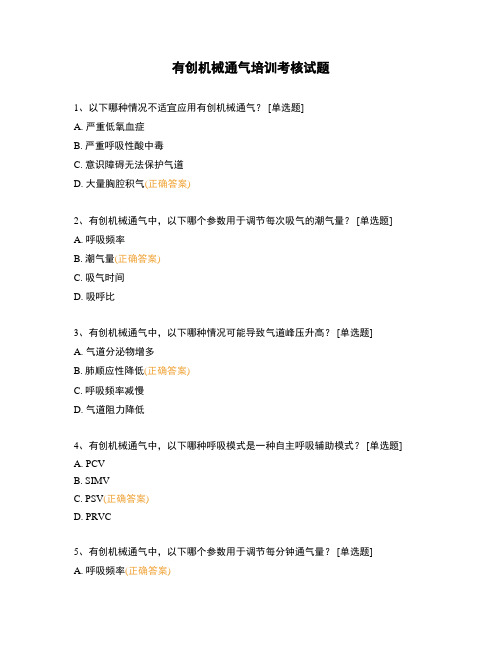 有创机械通气培训考核试题

1、以下哪种情况不适宜应用有创机械通气？ [单选题]

A. 严重低氧血症

B. 严重呼吸性酸中毒

C. 意识障碍无法保护气道

D. 大量胸腔积气(正确答案)

2、有创机械通气中，以下哪个参数用于调节每次吸气的潮气量？ [单选题]

A. 呼吸频率

B. 潮气量(正确答案)

C. 吸气时间

D. 吸呼比

3、有创机械通气中，以下哪种情况可能导致气道峰压升高？ [单选题]

A. 气道分泌物增多

B. 肺顺应性降低(正确答案)

C. 呼吸频率减慢

D. 气道阻力降低

4、有创机械通气中，以下哪种呼吸模式是一种自主呼吸辅助模式？ [单选题]

A. PCV

B. SIMV

C. PSV(正确答案)

D. PRVC

5、有创机械通气中，以下哪个参数用于调节每分钟通气量？ [单选题]

A. 呼吸频率(正确答案)